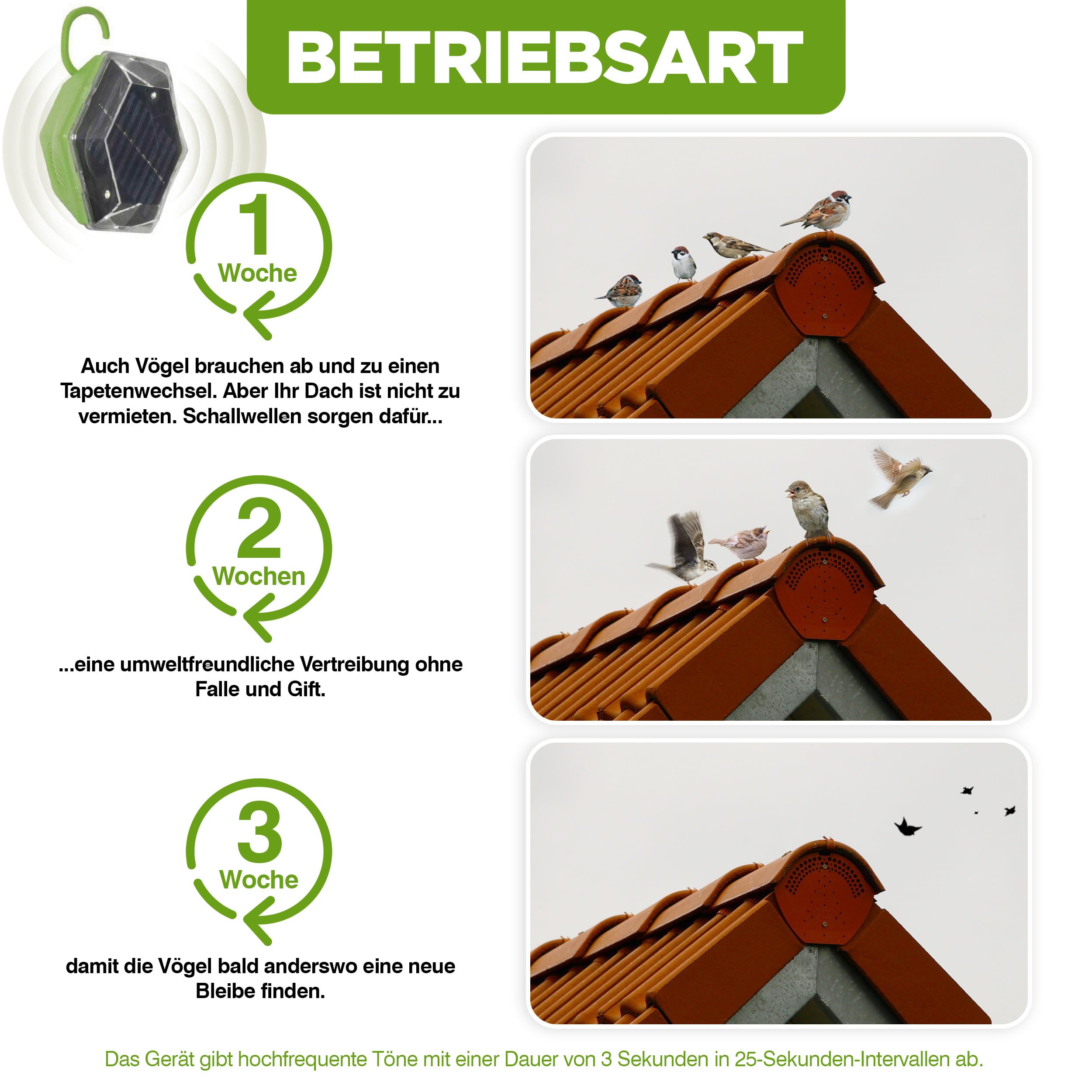 BETRIEBSART

1
Woche

Auch Vögel brauchen ab und zu einen Tapetenwechsel. Aber Ihr Dach ist nicht zu vermieten. Schallwellen sorgen dafür...

2
Wochen

...eine umweltfreundliche Vertreibung ohne Falle und Gift.

3
Woche

damit die Vögel bald anderswo eine neue Bleibe finden.

Das Gerät gibt hochfrequente Töne mit einer Dauer von 3 Sekunden in 25-Sekunden-Intervallen ab.